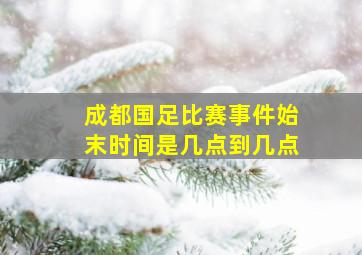 成都国足比赛事件始末时间是几点到几点